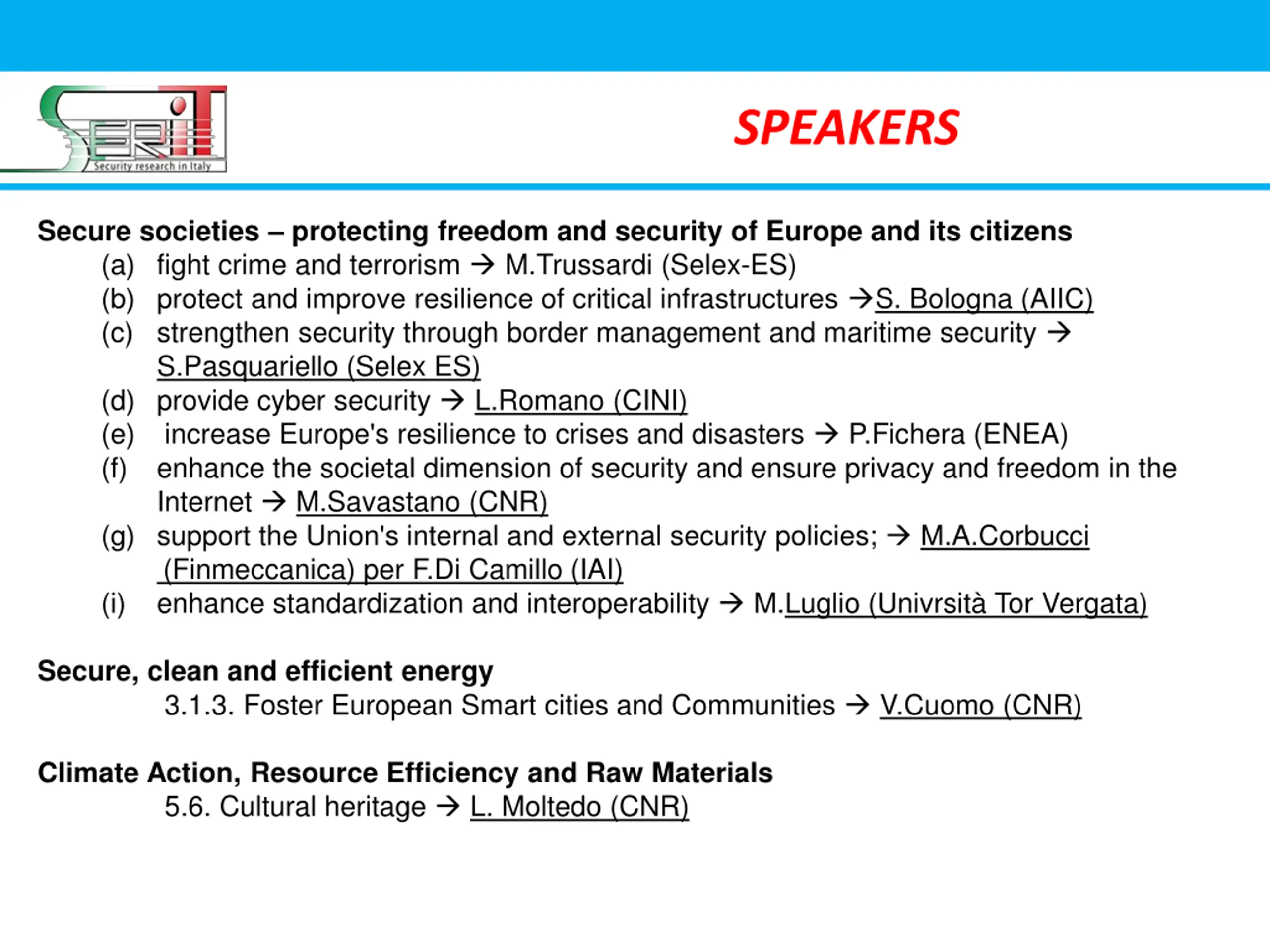 SERIT
Security research in Italy

SPEAKERS

Secure societies – protecting freedom and security of Europe and its citizens
(a) fight crime and terrorism → M.Trussardi (Selex-ES)
(b) protect and improve resilience of critical infrastructures →S. Bologna (AIIC)
(c) strengthen security through border management and maritime security → S.Pasquariello (Selex ES)
(d) provide cyber security → L.Romano (CINI)
(e) increase Europe's resilience to crises and disasters → P.Fichera (ENEA)
(f) enhance the societal dimension of security and ensure privacy and freedom in the Internet → M.Savastano (CNR)
(g) support the Union's internal and external security policies; → M.A.Corbucci (Finmeccanica) per F.Di Camillo (IAI)
(i) enhance standardization and interoperability → M.Luglio (Univrsità Tor Vergata)

Secure, clean and efficient energy
3.1.3. Foster European Smart cities and Communities → V.Cuomo (CNR)

Climate Action, Resource Efficiency and Raw Materials
5.6. Cultural heritage → L. Moltedo (CNR)